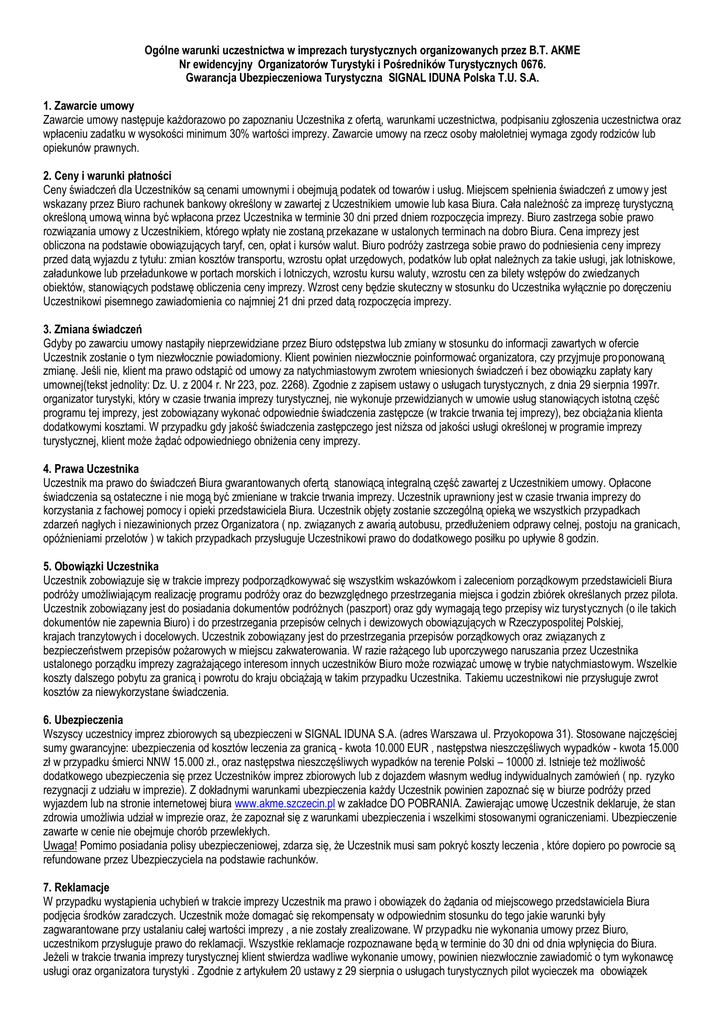 Ogólne warunki uczestnictwa w imprezach turystycznych organizowanych przez B.T. AKME
Nr ewidencyjny Organizatorów Turystyki i Pośredników Turystycznych 0676.
Gwarancja Ubezpieczeniowa Turystyczna SIGNAL IDUNA Polska T.U. S.A.

1. Zawarcie umowy
Zawarcie umowy następuje każdorazowo po zapoznaniu Uczestnika z ofertą, warunkami uczestnictwa, podpisaniu zgłoszenia uczestnictwa oraz wpłaceniu zadatku w wysokości minimum 30% wartości imprezy. Zawarcie umowy na rzecz osoby małoletniej wymaga zgody rodziców lub opiekunów prawnych.

2. Ceny i warunki płatności
Ceny świadczeń dla Uczestników są cenami umownymi i obejmują podatek od towarów i usług. Miejscem spełnienia świadczeń z umowy jest wskazany przez Biuro rachunek bankowy określony w zawartej z Uczestnikiem umowie lub kasa Biura. Cała należność za imprezę turystyczną określoną umową winna być wpłacona przez Uczestnika w terminie 30 dni przed dniem rozpoczęcia imprezy. Biuro zastrzega sobie prawo rozwiązania umowy z Uczestnikiem, którego wpłaty nie zostaną przekazane w ustalonych terminach na dobro Biura. Cena imprezy jest obliczona na podstawie obowiązujących taryf, cen, opłat i kursów walut. Biuro podróży zastrzega sobie prawo do podniesienia ceny imprezy przed datą wyjazdu z tytułu: zmian kosztów transportu, wzrostu opłat urzędowych, podatków lub opłat należnych za takie usługi, jak lotniskowe, załadunkowe lub przeładunkowe w portach morskich i lotniczych, wzrostu kursu waluty, wzrostu cen za bilety wstępów do zwiedzanych obiektów, stanowiących podstawę obliczenia ceny imprezy. Wzrost ceny będzie skuteczny w stosunku do Uczestnika wyłącznie po doręczeniu Uczestnikowi pisemnego zawiadomienia co najmniej 21 dni przed datą rozpoczęcia imprezy.

3. Zmiana świadczeń
Gdyby po zawarciu umowy nastąpiły nieprzewidziane przez Biuro odstępstwa lub zmiany w stosunku do informacji zawartych w ofercie Uczestnik zostanie o tym niezwłocznie powiadomiony. Klient powinien niezwłocznie poinformować organizatora, czy przyjmuje proponowaną zmianę. Jeśli nie, klient ma prawo odstąpić od umowy za natychmiastowym zwrotem wniesionych świadczeń i bez obowiązku zapłaty kary umownej(tekst jednolity: Dz. U. z 2004 r. Nr 223, poz. 2268). Zgodnie z zapisem ustawy o usługach turystycznych, z dnia 29 sierpnia 1997r. organizator turystyki, który w czasie trwania imprezy turystycznej, nie wykonuje przewidzianych w umowie usług stanowiących istotną część programu tej imprezy, jest zobowiązany wykonać odpowiednie świadczenia zastępcze (w trakcie trwania tej imprezy), bez obciążania klienta dodatkowymi kosztami. W przypadku gdy jakość świadczenia zastępczego jest niższa od jakości usługi określonej w programie imprezy turystycznej, klient może żądać odpowiedniego obniżenia ceny imprezy.

4. Prawa Uczestnika
Uczestnik ma prawo do świadczeń Biura gwarantowanych ofertą stanowiącą integralną część zawartej z Uczestnikiem umowy. Opłacone świadczenia są ostateczne i nie mogą być zmieniane w trakcie trwania imprezy. Uczestnik uprawniony jest w czasie trwania imprezy do korzystania z fachowej pomocy i opieki przedstawiciela Biura. Uczestnik objęty zostanie szczególną opieką we wszystkich przypadkach zdarzeń nagłych i niezawinionych przez Organizatora ( np. związanych z awarią autobusu, przedłużeniem odprawy celnej, postoju na granicach, opóźnieniami przelotów ) w takich przypadkach przysługuje Uczestnikowi prawo do dodatkowego posiłku po upływie 8 godzin.

5. Obowiązki Uczestnika
Uczestnik zobowiązuje się w trakcie imprezy podporządkowywać się wszystkim wskazówkom i zaleceniom porządkowym przedstawicieli Biura podróży umożliwiającym realizację programu podróży oraz do bezwzględnego przestrzegania miejsca i godzin zbiórek określanych przez pilota. Uczestnik zobowiązany jest do posiadania dokumentów podróżnych (paszport) oraz gdy wymagają tego przepisy wiz turystycznych (o ile takich dokumentów nie zapewnia Biuro) i do przestrzegania przepisów celnych i dewizowych obowiązujących w Rzeczypospolitej Polskiej, krajach tranzytowych i docelowych. Uczestnik zobowiązany jest do przestrzegania przepisów porządkowych oraz związanych z bezpieczeństwem przepisów pożarowych w miejscu zakwaterowania. W razie rażącego lub uporczywego naruszania przez Uczestnika ustalonego porządku imprezy zagrażającego interesom innych uczestników Biuro może rozwiązać umowę w trybie natychmiastowym. Wszelkie koszty dalszego pobytu za granicą i powrotu do kraju obciążają w takim przypadku Uczestnika. Takiemu uczestnikowi nie przysługuje zwrot kosztów za niewykorzystane świadczenia.

6. Ubezpieczenia
Wszyscy uczestnicy imprez zbiorowych są ubezpieczeni w SIGNAL IDUNA S.A. (adres Warszawa ul. Przyokopowa 31). Stosowane najczęściej sumy gwarancyjne: ubezpieczenia od kosztów leczenia za granicą - kwota 10.000 EUR , następstwa nieszczęśliwych wypadków - kwota 15.000 zł w przypadku śmierci NNW 15.000 zł., oraz następstwa nieszczęśliwych wypadków na terenie Polski – 10000 zł. Istnieje też możliwość dodatkowego ubezpieczenia się przez Uczestników imprez zbiorowych lub z dojazdem własnym według indywidualnych zamówień ( np. ryzyko rezygnacji z udziału w imprezie). Z dokładnymi warunkami ubezpieczenia każdy Uczestnik powinien zapoznać się w biurze podróży przed wyjazdem lub na stronie internetowej biura www.akme.szczecin.pl w zakładce DO POBRANIA. Zawierając umowę Uczestnik deklaruje, że stan zdrowia umożliwia udział w imprezie oraz, że zapoznał się z warunkami ubezpieczenia i wszelkimi stosowanymi ograniczeniami. Ubezpieczenie zawarte w cenie nie obejmuje chorób przewlekłych.
Uwaga! Pomimo posiadania polisy ubezpieczeniowej, zdarza się, że Uczestnik musi sam pokryć koszty leczenia , które dopiero po powrocie są refundowane przez Ubezpieczyciela na podstawie rachunków.

7. Reklamacje
W przypadku wystąpienia uchybień w trakcie imprezy Uczestnik ma prawo i obowiązek do żądania od miejscowego przedstawiciela Biura podjęcia środków zaradczych. Uczestnik może domagać się rekompensaty w odpowiednim stosunku do tego jakie warunki były zagwarantowane przy ustalaniu całej wartości imprezy , a nie zostały zrealizowane. W przypadku nie wykonania umowy przez Biuro, uczestnikom przysługuje prawo do reklamacji. Wszystkie reklamacje rozpoznawane będą w terminie do 30 dni od dnia wpłynięcia do Biura. Jeżeli w trakcie trwania imprezy turystycznej klient stwierdza wadliwe wykonanie umowy, powinien niezwłocznie zawiadomić o tym wykonawcę usługi oraz organizatora turystyki . Zgodnie z artykułem 20 ustawy z 29 sierpnia o usługach turystycznych pilot wycieczek ma obowiązek